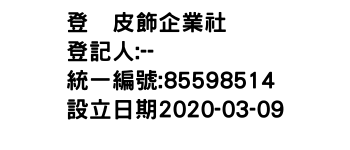 登　皮飾企業社
登記人:--
統一編號:85598514
設立日期2020-03-09